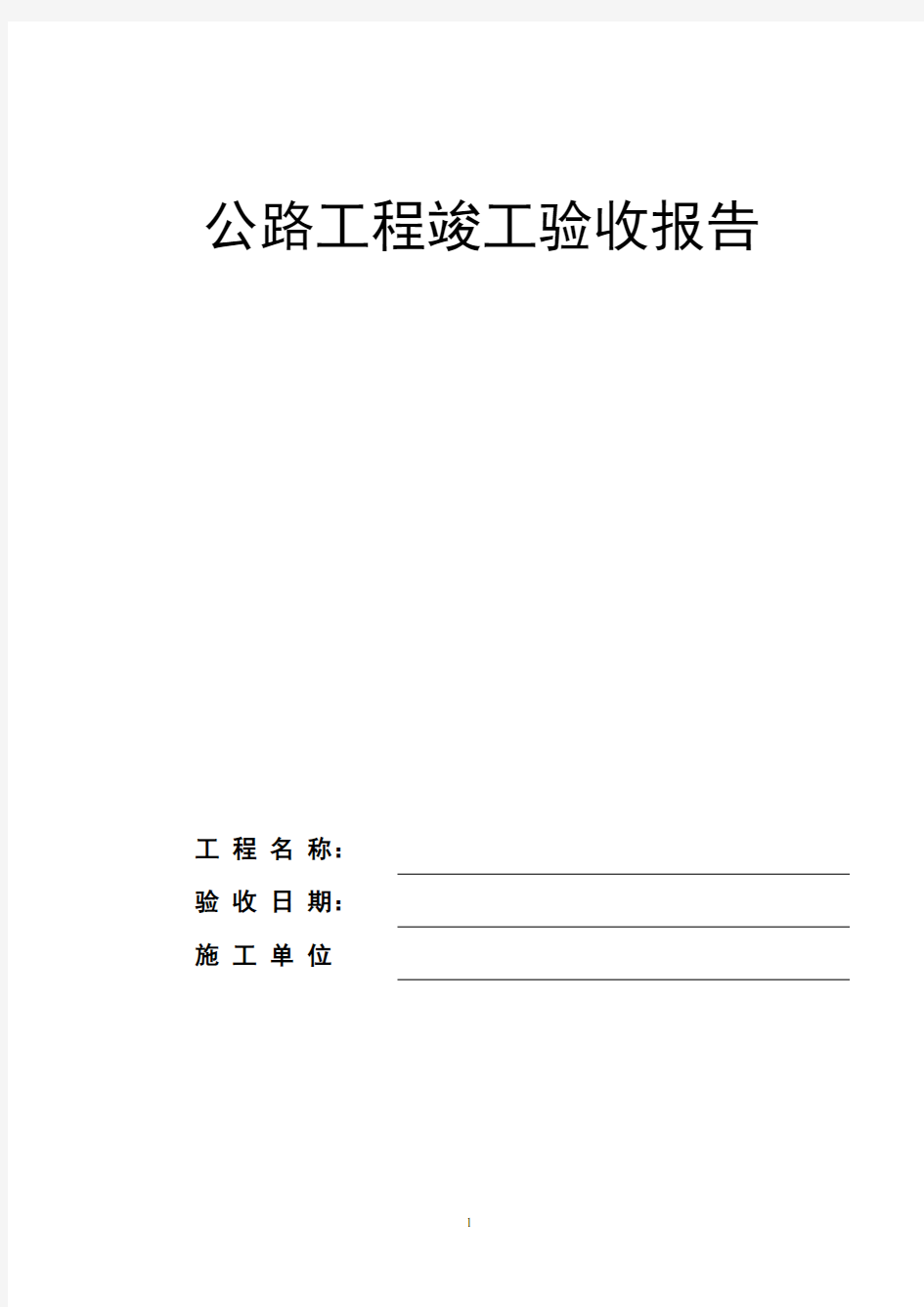 公路工程竣工验收报告

工 程 名 称：

验 收 日 期：

施 工 单 位

1